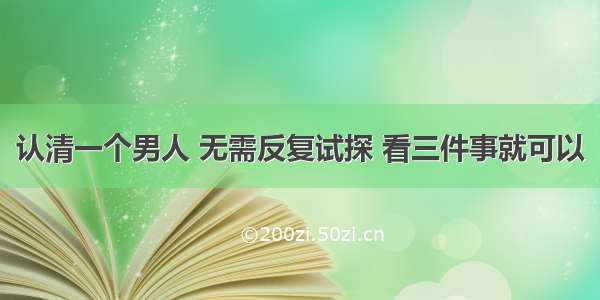 认清一个男人 无需反复试探 看三件事就可以

©200zi.50zi.cn